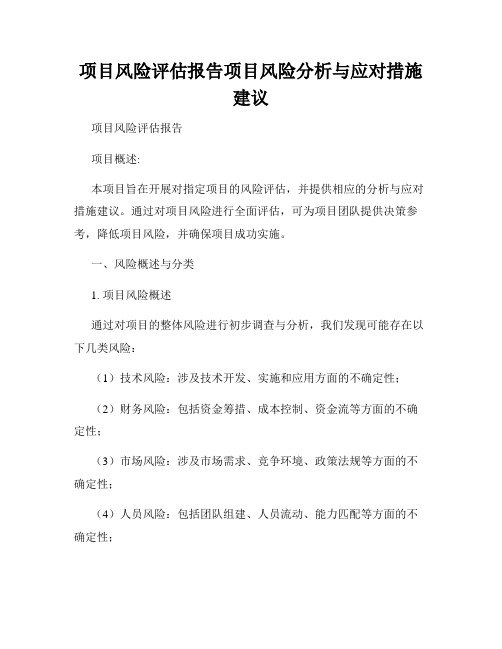 项目风险评估报告项目风险分析与应对措施建议

项目风险评估报告

项目概述:

本项目旨在开展对指定项目的风险评估，并提供相应的分析与应对措施建议。通过对项目风险进行全面评估，可为项目团队提供决策参考，降低项目风险，并确保项目成功实施。

一、风险概述与分类

1. 项目风险概述

通过对项目的整体风险进行初步调查与分析，我们发现可能存在以下几类风险：

（1）技术风险：涉及技术开发、实施和应用方面的不确定性；

（2）财务风险：包括资金筹措、成本控制、资金流等方面的不确定性；

（3）市场风险：涉及市场需求、竞争环境、政策法规等方面的不确定性；

（4）人员风险：包括团队组建、人员流动、能力匹配等方面的不确定性；